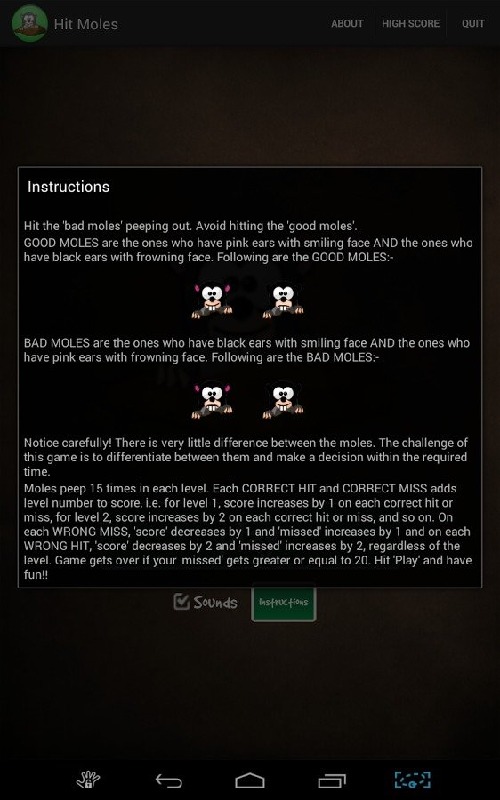 Hit Moles

ABOUT HIGH SCORE QUIT

Instructions

Hit the 'bad moles' peeping out. Avoid hitting the 'good moles'.
GOOD MOLES are the ones who have pink ears with smiling face AND the ones who have black ears with frowning face. Following are the GOOD MOLES:-

BAD MOLES are the ones who have black ears with smiling face AND the ones who have pink ears with frowning face. Following are the BAD MOLES:-

Notice carefully! There is very little difference between the moles. The challenge of this game is to differentiate between them and make a decision within the required time.
Moles peep 15 times in each level. Each CORRECT HIT and CORRECT MISS adds level number to score. i.e. for level 1, score increases by 1 on each correct hit or miss, for level 2, score increases by 2 on each correct hit or miss, and so on. On each WRONG MISS, 'score' decreases by 1 and 'missed' increases by 1 and on each WRONG HIT, 'score' decreases by 2 and 'missed' increases by 2, regardless of the level. Game gets over if your missed gets greater or equal to 20. Hit 'Play' and have fun!!

Sounds Instructions